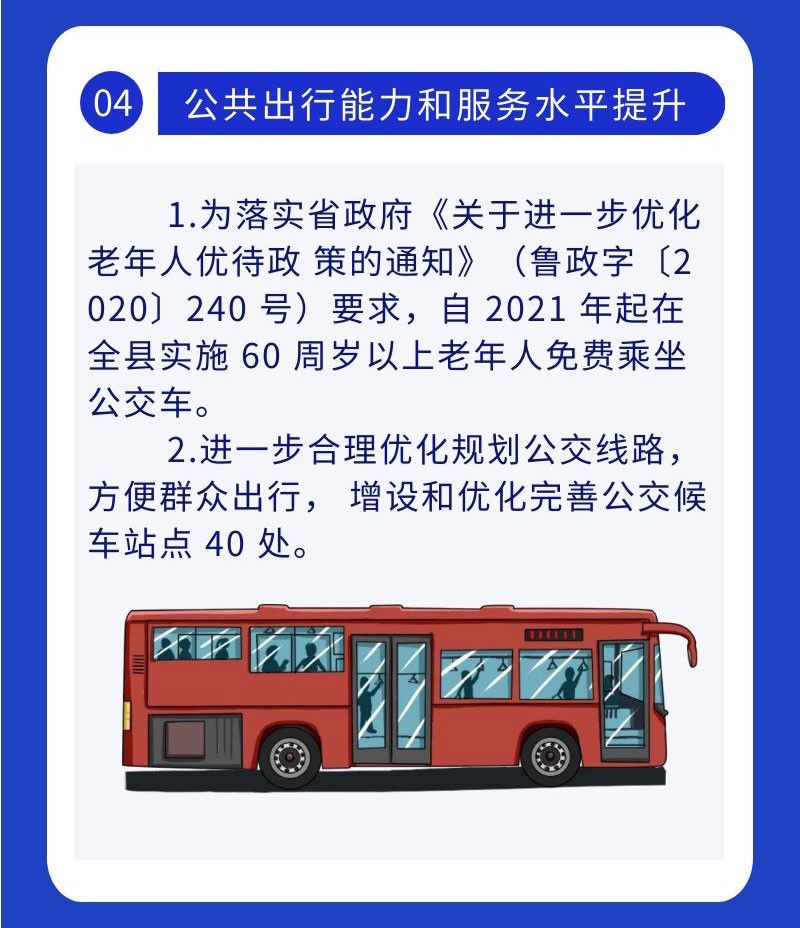 04 公共出行能力和服务水平提升

1.为落实省政府《关于进一步优化老年人优待政 策的通知》（鲁政字〔2020〕240 号）要求，自 2021 年起在全县实施 60 周岁以上老年人免费乘坐公交车。

2.进一步合理优化规划公交线路，方便群众出行， 增设和优化完善公交候车站点 40 处。